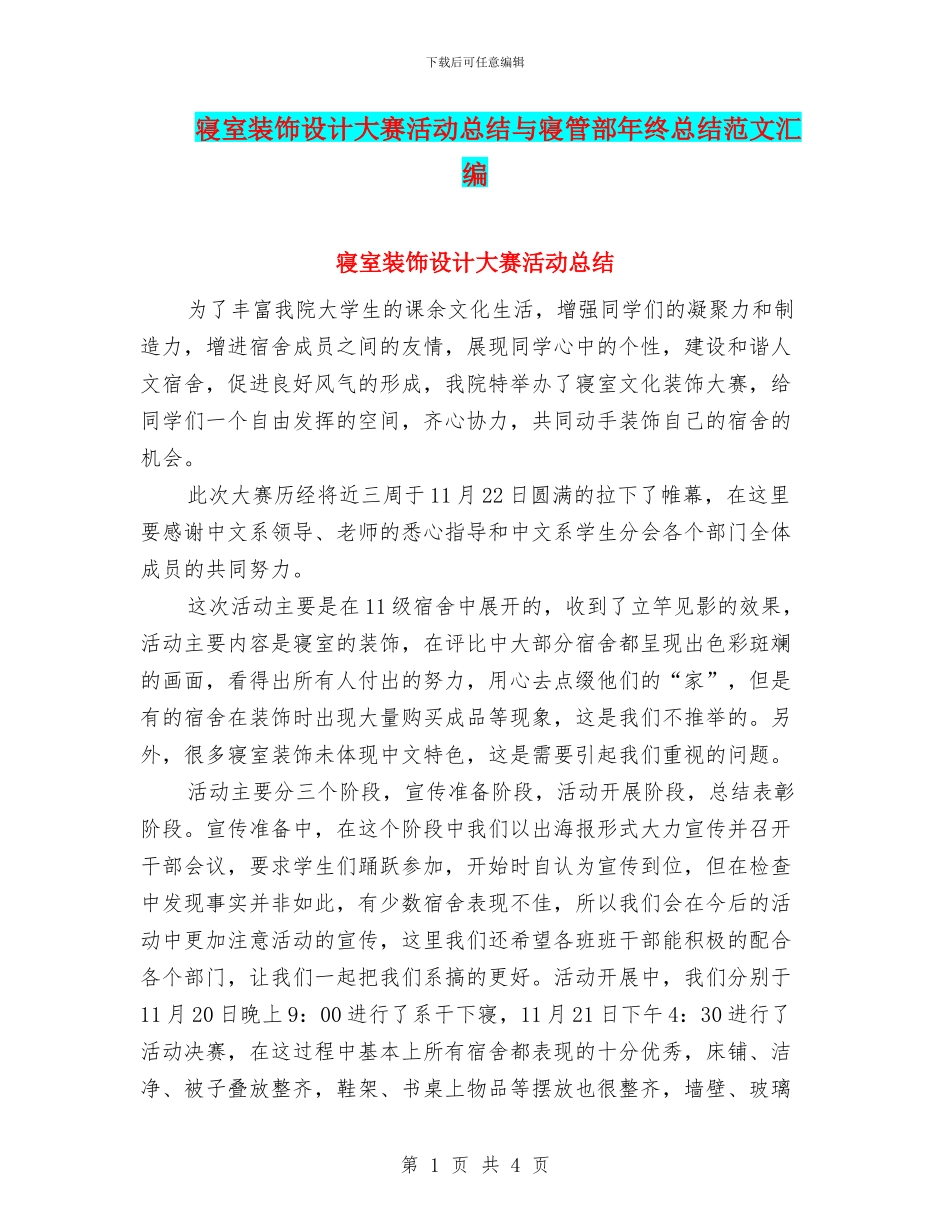 下载后可任意编辑

寝室装饰设计大赛活动总结与寝管部年终总结范文汇编

寝室装饰设计大赛活动总结

为了丰富我院大学生的课余文化生活，增强同学们的凝聚力和制造力，增进宿舍成员之间的友情，展现同学心中的个性，建设和谐人文宿舍，促进良好风气的形成，我院特举办了寝室文化装饰大赛，给同学们一个自由发挥的空间，齐心协力，共同动手装饰自己的宿舍的机会。

此次大赛历经将近三周于11月22日圆满的拉下了帷幕，在这里要感谢中文系领导、老师的悉心指导和中文系学生分会各个部门全体成员的共同努力。

这次活动主要是在11级宿舍中展开的，收到了立竿见影的效果，活动主要内容是寝室的装饰，在评比中大部分宿舍都呈现出色彩斑斓的画面，看得出所有人付出的努力，用心去点缀他们的“家”，但是有的宿舍在装饰时出现大量购买成品等现象，这是我们不推举的。另外，很多寝室装饰未体现中文特色，这是需要引起我们重视的问题。

活动主要分三个阶段，宣传准备阶段，活动开展阶段，总结表彰阶段。宣传准备中，在这个阶段中我们以出海报形式大力宣传并召开干部会议，要求学生们踊跃参加，开始时自认为宣传到位，但在检查中发现事实并非如此，有少数宿舍表现不佳，所以我们会在今后的活动中更加注意活动的宣传，这里我们还希望各班班干部能积极的配合各个部门，让我们一起把我们系搞的更好。活动开展中，我们分别于11月20日晚上9：00进行了系干下寝，11月21日下午4：30进行了活动决赛，在这过程中基本上所有宿舍都表现的十分优秀，床铺、洁净、被子叠放整齐，鞋架、书桌上物品等摆放也很整齐，墙壁、玻璃

第 1 页 共 4 页